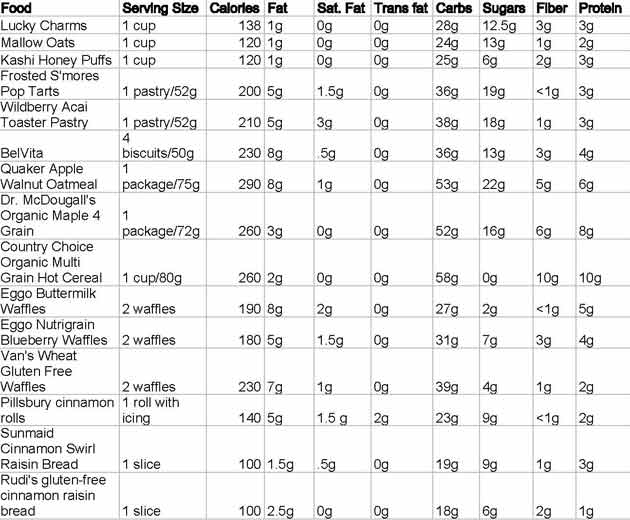 | Food | Serving Size | Calories | Fat | Sat. Fat | Trans fat | Carbs | Sugars | Fiber | Protein |
|---|---|---|---|---|---|---|---|---|---|
| Lucky Charms | 1 cup | 138 | 1g | 0g | 0g | 28g | 12.5g | 3g | 3g |
| Mallow Oats | 1 cup | 120 | 1g | 0g | 0g | 24g | 13g | 1g | 2g |
| Kashi Honey Puffs | 1 cup | 120 | 1g | 0g | 0g | 25g | 6g | 2g | 3g |
| Frosted S'mores Pop Tarts | 1 pastry/52g | 200 | 5g | 1.5g | 0g | 36g | 19g | <1g | 3g |
| Wildberry Acai Toaster Pastry | 1 pastry/52g | 210 | 5g | 3g | 0g | 38g | 18g | 1g | 3g |
| BelVita | 4 biscuits/50g | 230 | 8g | .5g | 0g | 36g | 13g | 3g | 4g |
| Quaker Apple Walnut Oatmeal | 1 package/75g | 290 | 8g | 1g | 0g | 53g | 22g | 5g | 6g |
| Dr. McDougall's Organic Maple 4 Grain | 1 package/72g | 260 | 3g | 0g | 0g | 52g | 16g | 6g | 8g |
| Country Choice Organic Multi Grain Hot Cereal | 1 cup/80g | 260 | 2g | 0g | 0g | 58g | 0g | 10g | 10g |
| Eggo Buttermilk Waffles | 2 waffles | 190 | 8g | 2g | 0g | 27g | 2g | <1g | 5g |
| Eggo Nutrigrain Blueberry Waffles | 2 waffles | 180 | 5g | 1.5g | 0g | 31g | 7g | 3g | 4g |
| Van's Wheat Gluten Free Waffles | 2 waffles | 230 | 7g | 1g | 0g | 39g | 4g | 1g | 2g |
| Pillsbury cinnamon rolls | 1 roll with icing | 140 | 5g | 1.5 g | 2g | 23g | 9g | <1g | 2g |
| Sunmaid Cinnamon Swirl Raisin Bread | 1 slice | 100 | 1.5g | .5g | 0g | 19g | 9g | 1g | 3g |
| Rudi's gluten-free cinnamon raisin bread | 1 slice | 100 | 2.5g | 0g | 0g | 18g | 6g | 2g | 1g |